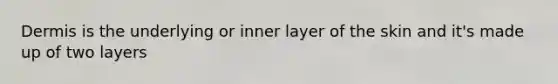 Dermis is the underlying or inner layer of the skin and it's made up of two layers